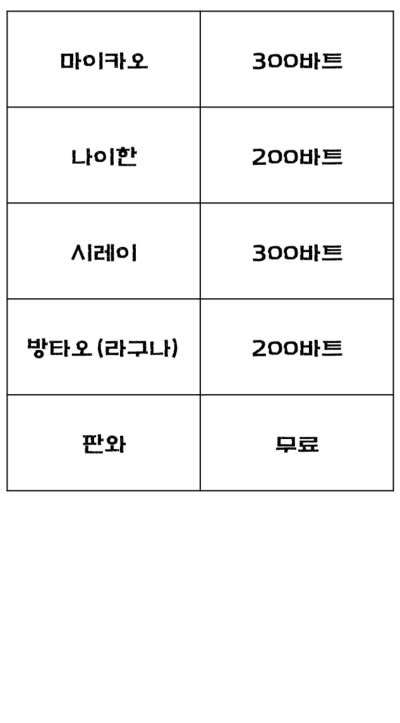 | 마이카오 | 300바트 |
|---|---|
| 나이한 | 200바트 |
| 시레이 | 300바트 |
| 방타오 (라구나) | 200바트 |
| 판와 | 무료 |